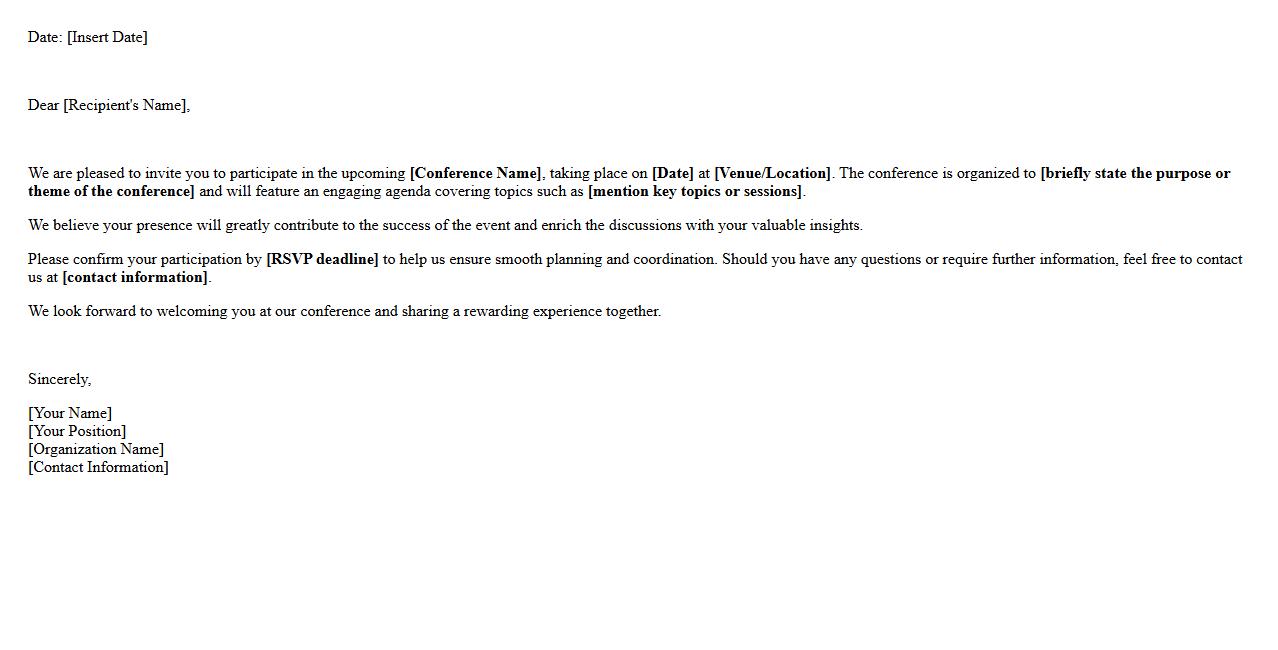 Date: [Insert Date]

Dear [Recipient's Name],

We are pleased to invite you to participate in the upcoming [Conference Name], taking place on [Date] at [Venue/Location]. The conference is organized to [briefly state the purpose or theme of the conference] and will feature an engaging agenda covering topics such as [mention key topics or sessions].

We believe your presence will greatly contribute to the success of the event and enrich the discussions with your valuable insights.

Please confirm your participation by [RSVP deadline] to help us ensure smooth planning and coordination. Should you have any questions or require further information, feel free to contact us at [contact information].

We look forward to welcoming you at our conference and sharing a rewarding experience together.

Sincerely,

[Your Name]
[Your Position]
[Organization Name]
[Contact Information]